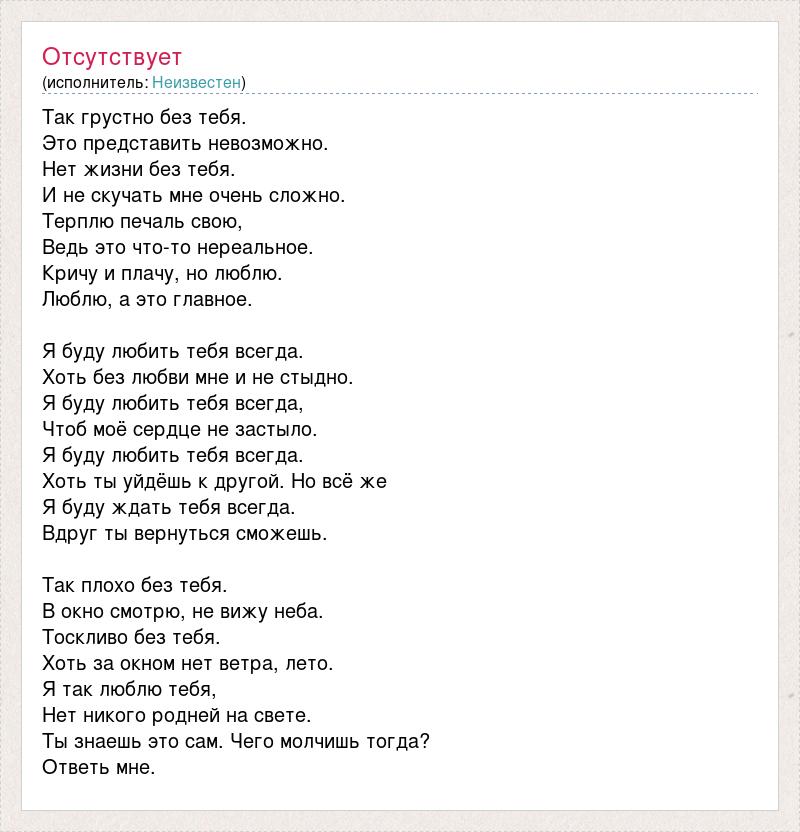 Отсутствует
(исполнитель: Неизвестен)

Так грустно без тебя.
Это представить невозможно.
Нет жизни без тебя.
И не скучать мне очень сложно.
Терплю печаль свою,
Ведь это что-то нереальное.
Кричу и плачу, но люблю.
Люблю, а это главное.

Я буду любить тебя всегда.
Хоть без любви мне и не стыдно.
Я буду любить тебя всегда,
Чтоб моё сердце не застыло.
Я буду любить тебя всегда.
Хоть ты уйдёшь к другой. Но всё же
Я буду ждать тебя всегда.
Вдруг ты вернуться сможешь.

Так плохо без тебя.
В окно смотрю, не вижу неба.
Тоскливо без тебя.
Хоть за окном нет ветра, лето.
Я так люблю тебя,
Нет никого родней на свете.
Ты знаешь это сам. Чего молчишь тогда?
Ответь мне.